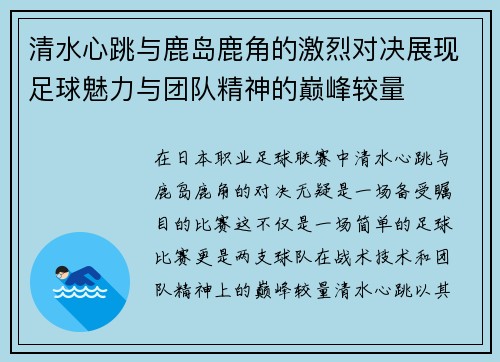 清水心跳与鹿岛鹿角的激烈对决展现足球魅力与团队精神的巅峰较量

在日本职业足球联赛中清水心跳与鹿岛鹿角的对决无疑是一场备受瞩目的比赛这不仅是一场简单的足球比赛更是两支球队在战术技术和团队精神上的巅峰较量清水心跳以其